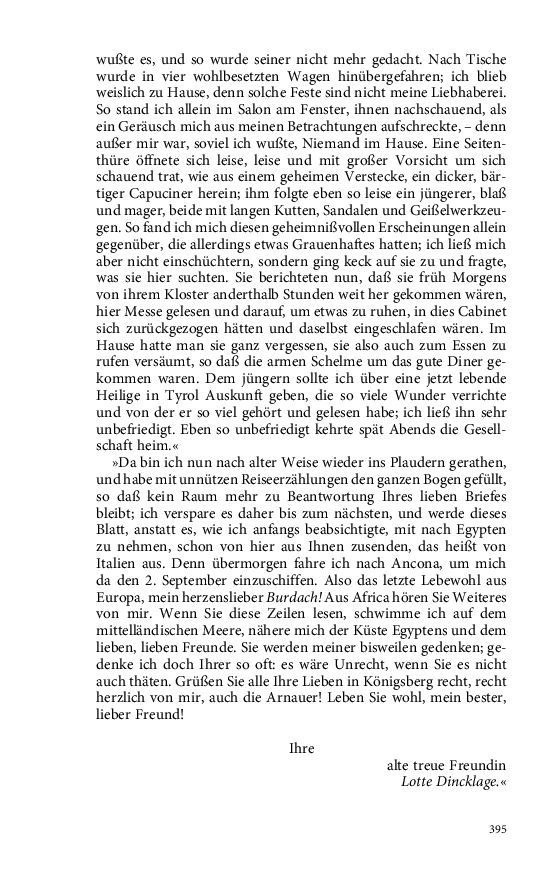 wußte es, und so wurde seiner nicht mehr gedacht. Nach Tische wurde in vier wohlbesetzten Wagen hinübergefahren; ich blieb weislich zu Hause, denn solche Feste sind nicht meine Liebhaberei. So stand ich allein im Salon am Fenster, ihnen nachschauend, als ein Geräusch mich aus meinen Betrachtungen aufschreckte, – denn außer mir war, soviel ich wußte, Niemand im Hause. Eine Seitenthüre öffnete sich leise, leise und mit großer Vorsicht um sich schauend trat, wie aus einem geheimen Verstecke, ein dicker, bärtiger Capuciner herein; ihm folgte eben so leise ein jüngerer, blaß und mager, beide mit langen Kutten, Sandalen und Geißelwerkzeugen. So fand ich mich diesen geheimnißvollen Erscheinungen allein gegenüber, die allerdings etwas Grauenhaftes hatten; ich ließ mich aber nicht einschüchtern, sondern ging keck auf sie zu und fragte, was sie hier suchten. Sie berichteten nun, daß sie früh Morgens von ihrem Kloster anderthalb Stunden weit her gekommen wären, hier Messe gelesen und darauf, um etwas zu ruhen, in dies Cabinet sich zurückgezogen hätten und daselbst eingeschlafen wären. Im Hause hatte man sie ganz vergessen, sie also auch zum Essen zu rufen versäumt, so daß die armen Schelme um das gute Diner gekommen waren. Dem jüngern sollte ich über eine jetzt lebende Heilige in Tyrol Auskunft geben, die so viele Wunder verrichte und von der er so viel gehört und gelesen habe; ich ließ ihn sehr unbefriedigt. Eben so unbefriedigt kehrte spät Abends die Gesellschaft heim.«

»Da bin ich nun nach alter Weise wieder ins Plaudern gerathen, und habe mit unnützen Reiseerzählungen den ganzen Bogen gefüllt, so daß kein Raum mehr zu Beantwortung Ihres lieben Briefes bleibt; ich verspare es daher bis zum nächsten, und werde dieses Blatt, anstatt es, wie ich anfangs beabsichtigte, mit nach Egypten zu nehmen, schon von hier aus Ihnen zusenden, das heißt von Italien aus. Denn übermorgen fahre ich nach Ancona, um mich da den 2. September einzuschiffen. Also das letzte Lebewohl aus Europa, mein herzenslieber Burdach! Aus Africa hören Sie Weiteres von mir. Wenn Sie diese Zeilen lesen, schwimme ich auf dem mittelländischen Meere, nähere mich der Küste Egyptens und dem lieben, lieben Freunde. Sie werden meiner bisweilen gedenken; gedenke ich doch Ihrer so oft: es wäre Unrecht, wenn Sie es nicht auch thäten. Grüßen Sie alle Ihre Lieben in Königsberg recht, recht herzlich von mir, auch die Arnauer! Leben Sie wohl, mein bester, lieber Freund!

Ihre

alte treue Freundin
Lotte Dincklage.«

395